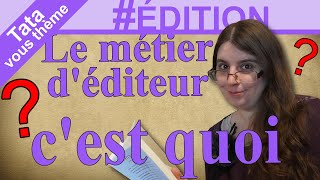 Tata vous thème

#ÉDITION

Le métier d'éditeur

?

?

c'est quoi